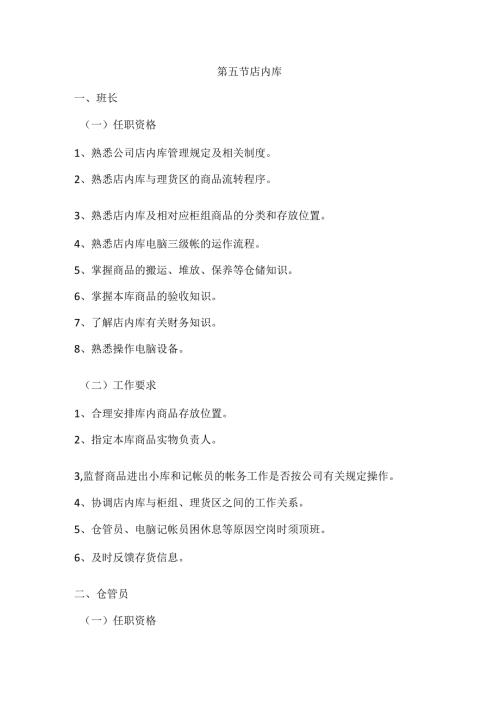 第五节店内库

一、班长

（一）任职资格

1、熟悉公司店内库管理规定及相关制度。

2、熟悉店内库与理货区的商品流转程序。

3、熟悉店内库及相对应柜组商品的分类和存放位置。

4、熟悉店内库电脑三级帐的运作流程。

5、掌握商品的搬运、堆放、保养等仓储知识。

6、掌握本库商品的验收知识。

7、了解店内库有关财务知识。

8、熟悉操作电脑设备。

（二）工作要求

1、合理安排库内商品存放位置。

2、指定本库商品实物负责人。

3,监督商品进出小库和记帐员的帐务工作是否按公司有关规定操作。

4、协调店内库与柜组、理货区之间的工作关系。

5、仓管员、电脑记帐员困休息等原因空岗时须顶班。

6、及时反馈存货信息。

二、仓管员

（一）任职资格